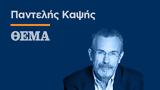 Παντελής Καψής

ΘΕΜΑ